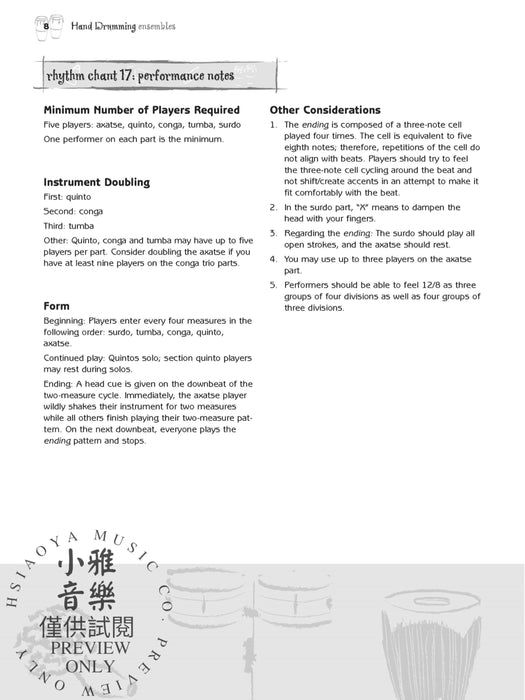 8 Hand Drumming ensembles

rhythm chant 17: performance notes

Minimum Number of Players Required

Five players: axatse, quinto, conga, tumba, surdo

One performer on each part is the minimum.

Instrument Doubling

First: quinto

Second: conga

Third: tumba

Other: Quinto, conga and tumba may have up to five players per part. Consider doubling the axatse if you have at least nine players on the conga trio parts.

Form

Beginning: Players enter every four measures in the following order: surdo, tumba, conga, quinto, axatse.

Continued play: Quintos solo; section quinto players may rest during solos.

Ending: A head cue is given on the downbeat of the two-measure cycle. Immediately, the axatse player wildly shakes their instrument for two measures while all others finish playing their two-measure pattern. On the next downbeat, everyone plays the ending pattern and stops.

Other Considerations

1. The ending is composed of a three-note cell played four times. The cell is equivalent to five eighth notes; therefore, repetitions of the cell do not align with beats. Players should try to feel the three-note cell cycling around the beat and not shift/create accents in an attempt to make it fit comfortably with the beat.

2. In the surdo part, "X" means to dampen the head with your fingers.

3. Regarding the ending: The surdo should play all open strokes, and the axatse should rest.

4. You may use up to three players on the axatse part.

5. Performers should be able to feel 12/8 as three groups of four divisions as well as four groups of three divisions.

HSIAOYA MUSIC CO. PREVIEW ONLY
小雅音樂
僅供試閱
PREVIEW ONLY